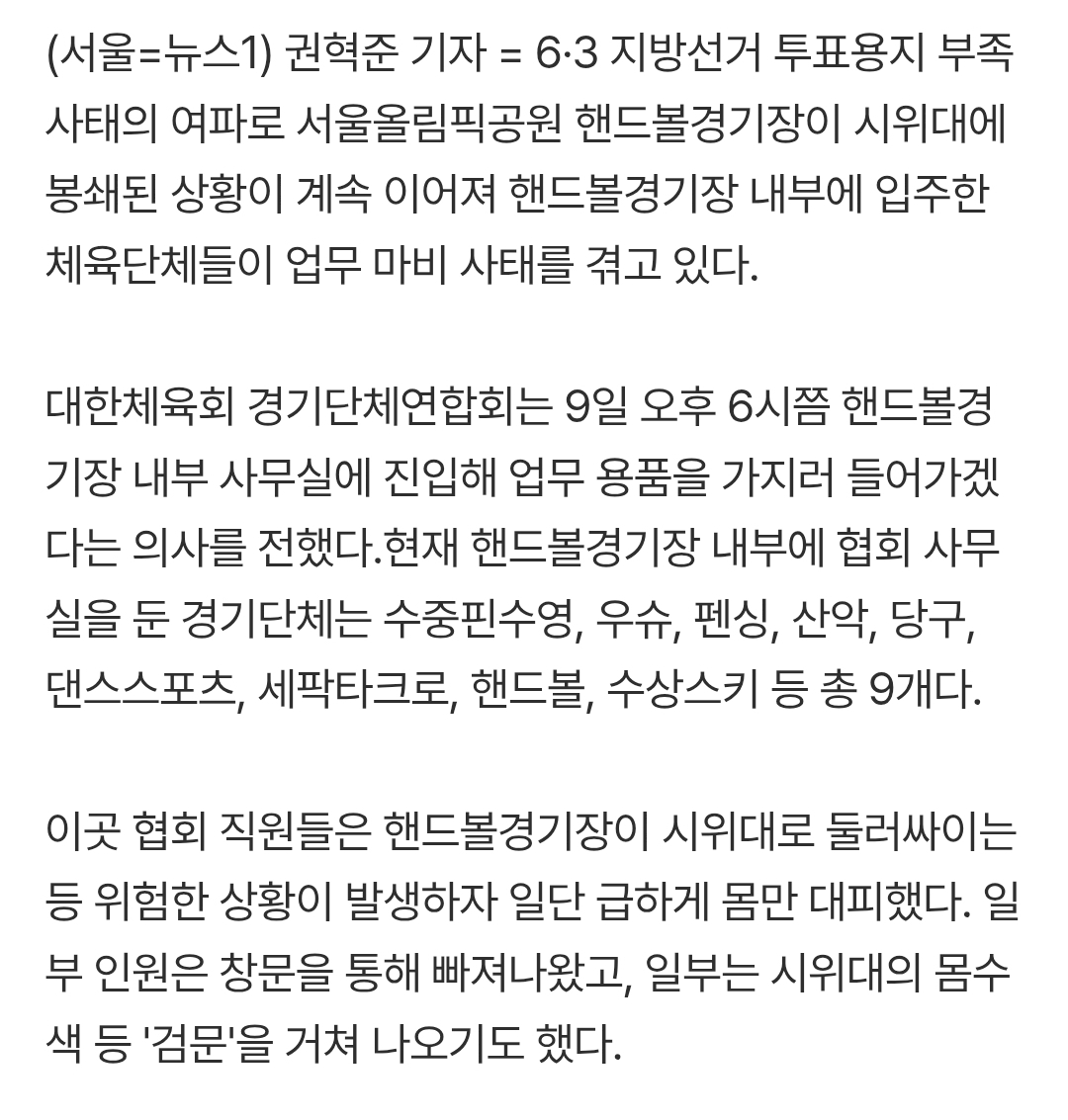 (서울=뉴스1) 권혁준 기자 = 6·3 지방선거 투표용지 부족 사태의 여파로 서울올림픽공원 핸드볼경기장이 시위대에 봉쇄된 상황이 계속 이어져 핸드볼경기장 내부에 입주한 체육단체들이 업무 마비 사태를 겪고 있다.

대한체육회 경기단체연합회는 9일 오후 6시쯤 핸드볼경기장 내부 사무실에 진입해 업무 용품을 가지러 들어가겠다는 의사를 전했다.현재 핸드볼경기장 내부에 협회 사무실을 둔 경기단체는 수중핀수영, 우슈, 펜싱, 산악, 당구, 댄스스포츠, 세팍타크로, 핸드볼, 수상스키 등 총 9개다.

이곳 협회 직원들은 핸드볼경기장이 시위대로 둘러싸이는 등 위험한 상황이 발생하자 일단 급하게 몸만 대피했다. 일부 인원은 창문을 통해 빠져나왔고, 일부는 시위대의 몸수색 등 '검문'을 거쳐 나오기도 했다.